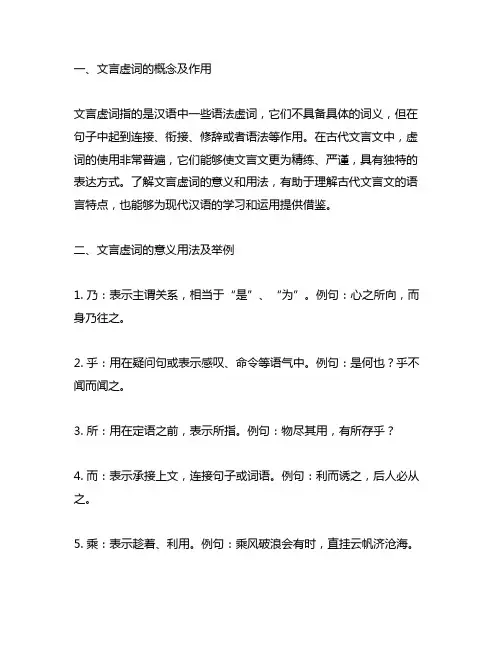 一、文言虚词的概念及作用

文言虚词指的是汉语中一些语法虚词，它们不具备具体的词义，但在句子中起到连接、衔接、修辞或者语法等作用。在古代文言文中，虚词的使用非常普遍，它们能够使文言文更为精练、严谨，具有独特的表达方式。了解文言虚词的意义和用法，有助于理解古代文言文的语言特点，也能够为现代汉语的学习和运用提供借鉴。

二、文言虚词的意义用法及举例

1. 乃：表示主谓关系，相当于“是”、“为”。例句：心之所向，而身乃往之。

2. 乎：用在疑问句或表示感叹、命令等语气中。例句：是何也？乎不闻而闻之。

3. 所：用在定语之前，表示所指。例句：物尽其用，有所存乎？

4. 而：表示承接上文，连接句子或词语。例句：利而诱之，后人必从之。

5. 乘：表示趁着、利用。例句：乘风破浪会有时，直挂云帆济沧海。